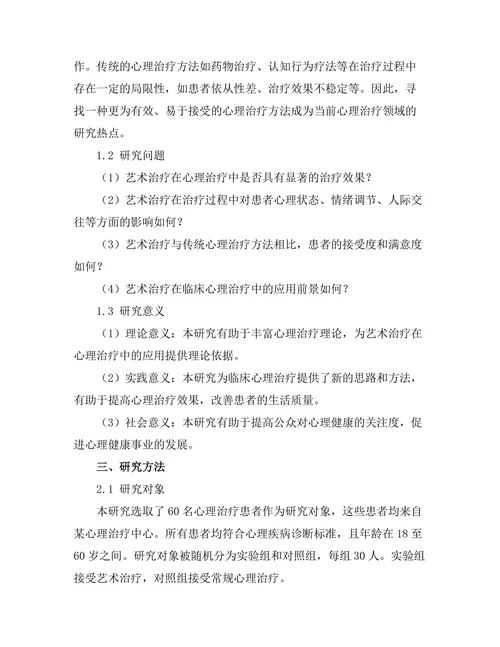 作。传统的心理治疗方法如药物治疗、认知行为疗法等在治疗过程中存在一定的局限性，如患者依从性差、治疗效果不稳定等。因此，寻找一种更为有效、易于接受的心理治疗方法成为当前心理治疗领域的研究热点。

1.2 研究问题

（1）艺术治疗在心理治疗中是否具有显著的治疗效果？

（2）艺术治疗在治疗过程中对患者心理状态、情绪调节、人际交往等方面的影响如何？

（3）艺术治疗与传统心理治疗方法相比，患者的接受度和满意度如何？

（4）艺术治疗在临床心理治疗中的应用前景如何？

1.3 研究意义

（1）理论意义：本研究有助于丰富心理治疗理论，为艺术治疗在心理治疗中的应用提供理论依据。

（2）实践意义：本研究为临床心理治疗提供了新的思路和方法，有助于提高心理治疗效果，改善患者的生活质量。

（3）社会意义：本研究有助于提高公众对心理健康的关注度，促进心理健康事业的发展。

三、研究方法

2.1 研究对象

本研究选取了 60 名心理治疗患者作为研究对象，这些患者均来自某心理治疗中心。所有患者均符合心理疾病诊断标准，且年龄在 18 至 60 岁之间。研究对象被随机分为实验组和对照组，每组 30 人。实验组接受艺术治疗，对照组接受常规心理治疗。